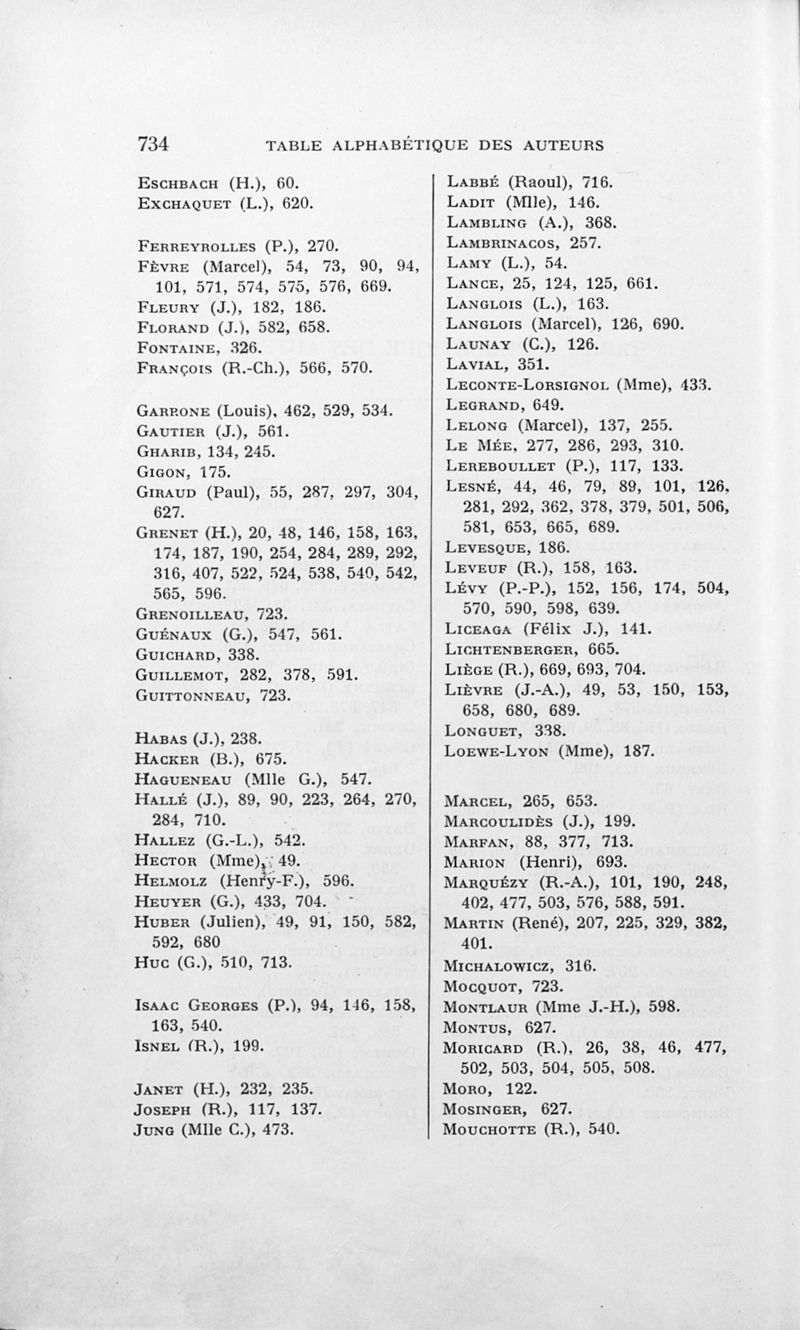 734 TABLE ALPHABÉTIQUE DES AUTEURS

Eschbach (H.), 60.
Exchaquet (L.), 620.

Ferreyrolles (P.), 270.
Fèvre (Marcel), 54, 73, 90, 94, 101, 571, 574, 575, 576, 669.
Fleury (J.), 182, 186.
Florand (J.), 582, 658.
Fontaine, 326.
François (R.-Ch.), 566, 570.

Garrone (Louis), 462, 529, 534.
Gautier (J.), 561.
Gharib, 134, 245.
Gigon, 175.
Giraud (Paul), 55, 287, 297, 304, 627.
Grenet (H.), 20, 48, 146, 158, 163, 174, 187, 190, 254, 284, 289, 292, 316, 407, 522, 524, 538, 540, 542, 565, 596.
Grenoilleau, 723.
Guénaux (G.), 547, 561.
Guichard, 338.
Guillemot, 282, 378, 591.
Guittonneau, 723.

Habas (J.), 238.
Hacker (B.), 675.
Hagueneau (Mlle G.), 547.
Hallé (J.), 89, 90, 223, 264, 270, 284, 710.
Hallez (G.-L.), 542.
Hector (Mme), 49.
Helmolz (Henry-F.), 596.
Heuyer (G.), 433, 704.
Huber (Julien), 49, 91, 150, 582, 592, 680
Huc (G.), 510, 713.

Isaac Georges (P.), 94, 146, 158, 163, 540.
Isnel (R.), 199.

Janet (H.), 232, 235.
Joseph (R.), 117, 137.
Jung (Mlle C.), 473.

Labbé (Raoul), 716.
Ladit (Mlle), 146.
Lambling (A.), 368.
Lambrinacos, 257.
Lamy (L.), 54.
Lance, 25, 124, 125, 661.
Langlois (L.), 163.
Langlois (Marcel), 126, 690.
Launay (C.), 126.
Lavial, 351.
Leconte-Lorsignol (Mme), 433.
Legrand, 649.
Lelong (Marcel), 137, 255.
Le Mée, 277, 286, 293, 310.
Lereboullet (P.), 117, 133.
Lesné, 44, 46, 79, 89, 101, 126, 281, 292, 362, 378, 379, 501, 506, 581, 653, 665, 689.
Levesque, 186.
Leveuf (R.), 158, 163.
Lévy (P.-P.), 152, 156, 174, 504, 570, 590, 598, 639.
Liceaga (Félix J.), 141.
Lichtenberger, 665.
Liège (R.), 669, 693, 704.
Lièvre (J.-A.), 49, 53, 150, 153, 658, 680, 689.
Longuet, 338.
Loewe-Lyon (Mme), 187.

Marcel, 265, 653.
Marcoulidès (J.), 199.
Marfan, 88, 377, 713.
Marion (Henri), 693.
Marquézy (R.-A.), 101, 190, 248, 402, 477, 503, 576, 588, 591.
Martin (René), 207, 225, 329, 382, 401.
Michalowicz, 316.
Mocquot, 723.
Montlaur (Mme J.-H.), 598.
Montus, 627.
Moricard (R.), 26, 38, 46, 477, 502, 503, 504, 505, 508.
Moro, 122.
Mosinger, 627.
Mouchotte (R.), 540.